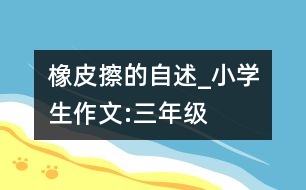 橡皮擦的自述_小学生作文:三年级